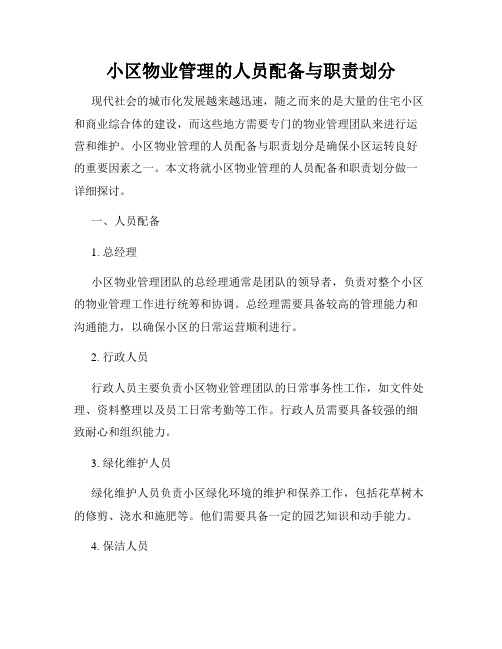 小区物业管理的人员配备与职责划分

现代社会的城市化发展越来越迅速，随之而来的是大量的住宅小区和商业综合体的建设，而这些地方需要专门的物业管理团队来进行运营和维护。小区物业管理的人员配备与职责划分是确保小区运转良好的重要因素之一。本文将就小区物业管理的人员配备和职责划分做一详细探讨。

一、人员配备

1. 总经理

小区物业管理团队的总经理通常是团队的领导者，负责对整个小区的物业管理工作进行统筹和协调。总经理需要具备较高的管理能力和沟通能力，以确保小区的日常运营顺利进行。

2. 行政人员

行政人员主要负责小区物业管理团队的日常事务性工作，如文件处理、资料整理以及员工日常考勤等工作。行政人员需要具备较强的细致耐心和组织能力。

3. 绿化维护人员

绿化维护人员负责小区绿化环境的维护和保养工作，包括花草树木的修剪、浇水和施肥等。他们需要具备一定的园艺知识和动手能力。

4. 保洁人员